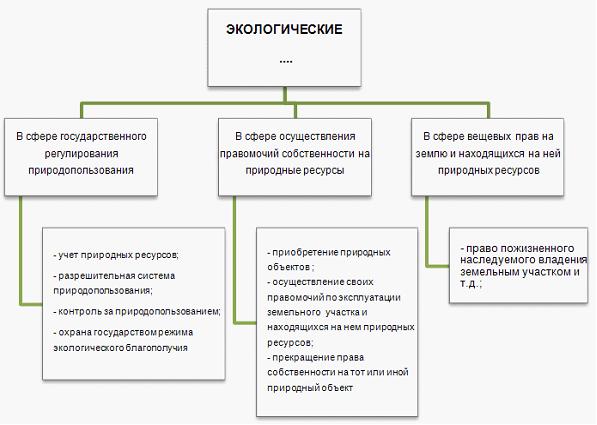 ЭКОЛОГИЧЕСКИЕ

....

В сфере государственного регулирования природопользования

В сфере осуществления правомочий собственности на природные ресурсы

В сфере вещевых прав на землю и находящихся на ней природных ресурсов

- учет природных ресурсов;

- разрешительная система природопользования;

- контроль за природопользованием;

- охрана государством режима экологического благополучия

- приобретение природных объектов ;

- осуществление своих правомочий по эксплуатации земельного участка и находящихся на нем природных ресурсов;

- прекращение права собственности на тот или иной природный объект

- право пожизненного наследуемого владения земельным участком и т.д.;